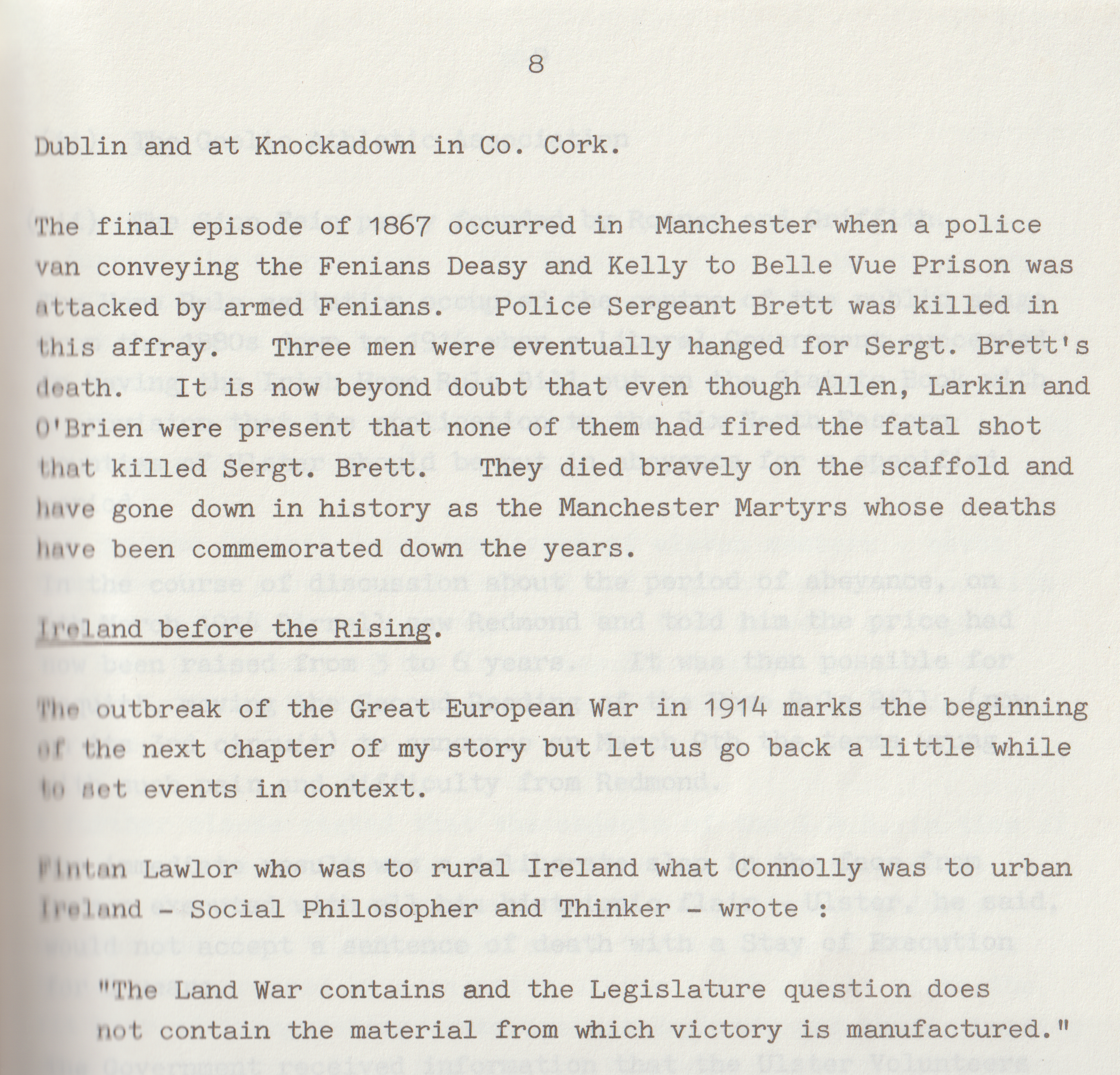 8

Dublin and at Knockadown in Co. Cork.

The final episode of 1867 occurred in Manchester when a police van conveying the Fenians Deasy and Kelly to Belle Vue Prison was attacked by armed Fenians. Police Sergeant Brett was killed in this affray. Three men were eventually hanged for Sergt. Brett's death. It is now beyond doubt that even though Allen, Larkin and O'Brien were present that none of them had fired the fatal shot that killed Sergt. Brett. They died bravely on the scaffold and have gone down in history as the Manchester Martyrs whose deaths have been commemorated down the years.

Ireland before the Rising.

The outbreak of the Great European War in 1914 marks the beginning of the next chapter of my story but let us go back a little while to set events in context.

Fintan Lawlor who was to rural Ireland what Connolly was to urban Ireland - Social Philosopher and Thinker - wrote :

"The Land War contains and the Legislature question does not contain the material from which victory is manufactured."